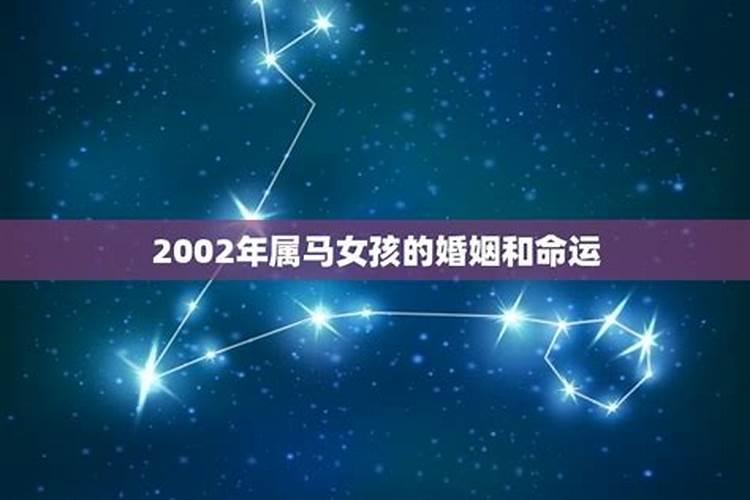 2002年属马女孩的婚姻和命运